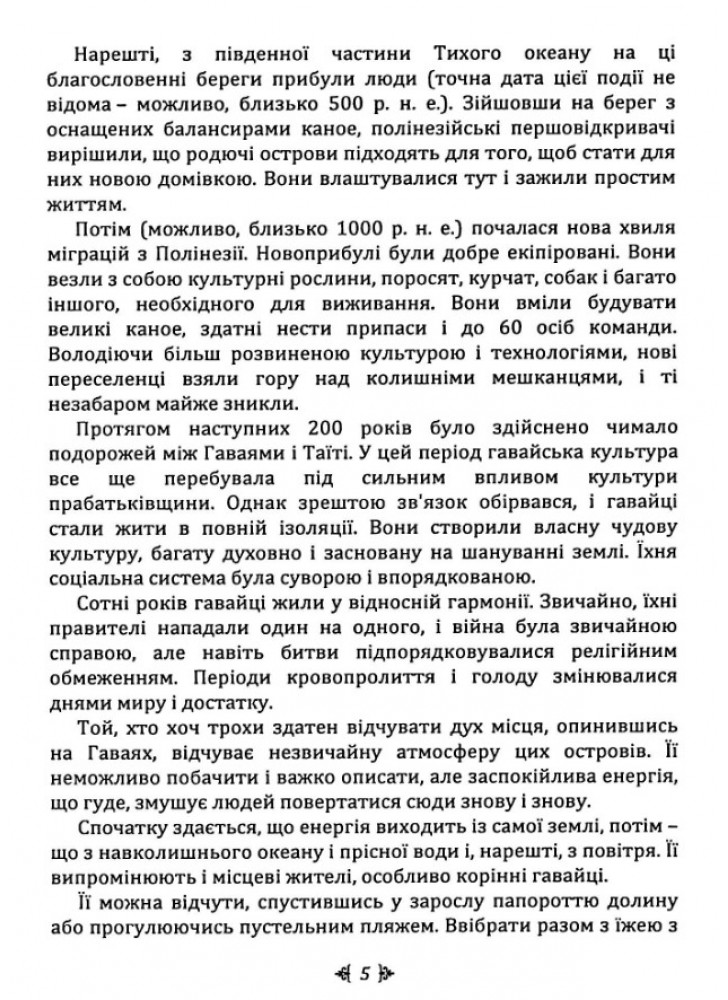 Нарешті, з південної частини Тихого океану на ці благословенні береги прибули люди (точна дата цієї події не відома – можливо, близько 500 р. н. е.). Зійшовши на берег з оснащених балансирами каное, полінезійські першовідкривачі вирішили, що родючі острови підходять для того, щоб стати для них новою домівкою. Вони влаштувалися тут і зажили простим життям.

Потім (можливо, близько 1000 р. н. е.) почалася нова хвиля міграцій з Полінезії. Новоприбулі були добре екіпіровані. Вони везли з собою культурні рослини, поросят, курчат, собак і багато іншого, необхідного для виживання. Вони вміли будувати великі каное, здатні нести припаси і до 60 осіб команди. Володіючи більш розвиненою культурою і технологіями, нові переселенці взяли гору над колишніми мешканцями, і ті незабаром майже зникли.

Протягом наступних 200 років було здійснено чимало подорожей між Гаваями і Таїті. У цей період гавайська культура все ще перебувала під сильним впливом культури прабатьківщини. Однак зрештою зв'язок обірвався, і гавайці стали жити в повній ізоляції. Вони створили власну чудову культуру, багату духовно і засновану на шануванні землі. Їхня соціальна система була суворою і впорядкованою.

Сотні років гавайці жили у відносній гармонії. Звичайно, їхні правителі нападали один на одного, і війна була звичайною справою, але навіть битви підпорядковувалися релігійним обмеженням. Періоди кровопролиття і голоду змінювалися днями миру і достатку.

Той, хто хоч трохи здатен відчувати дух місця, опинившись на Гаваях, відчуває незвичайну атмосферу цих островів. Її неможливо побачити і важко описати, але заспокійлива енергія, що гуде, змушує людей повертатися сюди знову і знову.

Спочатку здається, що енергія виходить із самої землі, потім – що з навколишнього океану і прісної води і, нарешті, з повітря. Її випромінюють і місцеві жителі, особливо корінні гавайці.

Її можна відчути, спустившись у зарослу папороттю долину або прогулюючись пустельним пляжем. Ввібрати разом з їжею з

5